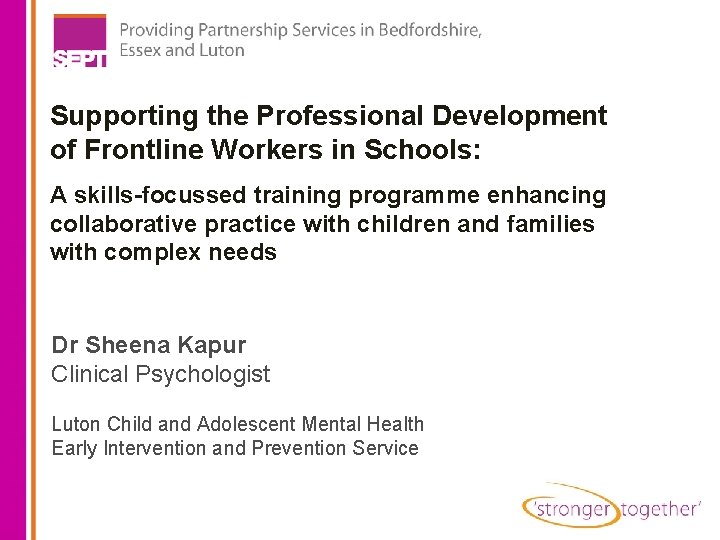 SEPT
Providing Partnership Services in Bedfordshire, Essex and Luton

Supporting the Professional Development of Frontline Workers in Schools:

A skills-focussed training programme enhancing collaborative practice with children and families with complex needs

Dr Sheena Kapur
Clinical Psychologist

Luton Child and Adolescent Mental Health
Early Intervention and Prevention Service

'stronger together'